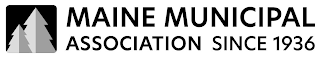 MAINE MUNICIPAL
ASSOCIATION SINCE 1936